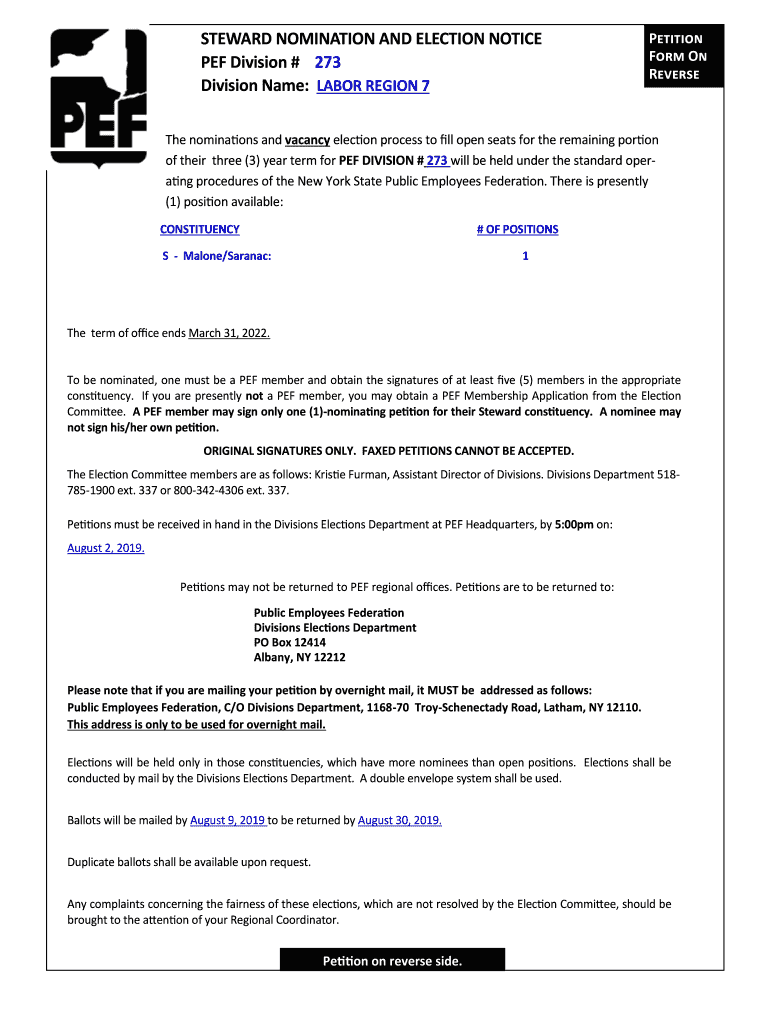 PEF

STEWARD NOMINATION AND ELECTION NOTICE
PEF Division # 273
Division Name: LABOR REGION 7

PETITION FORM ON REVERSE

The nominations and vacancy election process to fill open seats for the remaining portion of their three (3) year term for PEF DIVISION # 273 will be held under the standard operating procedures of the New York State Public Employees Federation. There is presently (1) position available:

| CONSTITUENCY | # OF POSITIONS |
|---|---|
| S - Malone/Saranac: | 1 |

The term of office ends March 31, 2022.

To be nominated, one must be a PEF member and obtain the signatures of at least five (5) members in the appropriate constituency. If you are presently not a PEF member, you may obtain a PEF Membership Application from the Election Committee. A PEF member may sign only one (1)-nominating petition for their Steward constituency. A nominee may not sign his/her own petition.

ORIGINAL SIGNATURES ONLY. FAXED PETITIONS CANNOT BE ACCEPTED.

The Election Committee members are as follows: Kristie Furman, Assistant Director of Divisions. Divisions Department 518-785-1900 ext. 337 or 800-342-4306 ext. 337.

Petitions must be received in hand in the Divisions Elections Department at PEF Headquarters, by 5:00pm on:
August 2, 2019.

Petitions may not be returned to PEF regional offices. Petitions are to be returned to:

Public Employees Federation
Divisions Elections Department
PO Box 12414
Albany, NY 12212

Please note that if you are mailing your petition by overnight mail, it MUST be addressed as follows:
Public Employees Federation, C/O Divisions Department, 1168-70 Troy-Schenectady Road, Latham, NY 12110.
This address is only to be used for overnight mail.

Elections will be held only in those constituencies, which have more nominees than open positions. Elections shall be conducted by mail by the Divisions Elections Department. A double envelope system shall be used.

Ballots will be mailed by August 9, 2019 to be returned by August 30, 2019.

Duplicate ballots shall be available upon request.

Any complaints concerning the fairness of these elections, which are not resolved by the Election Committee, should be brought to the attention of your Regional Coordinator.

Petition on reverse side.